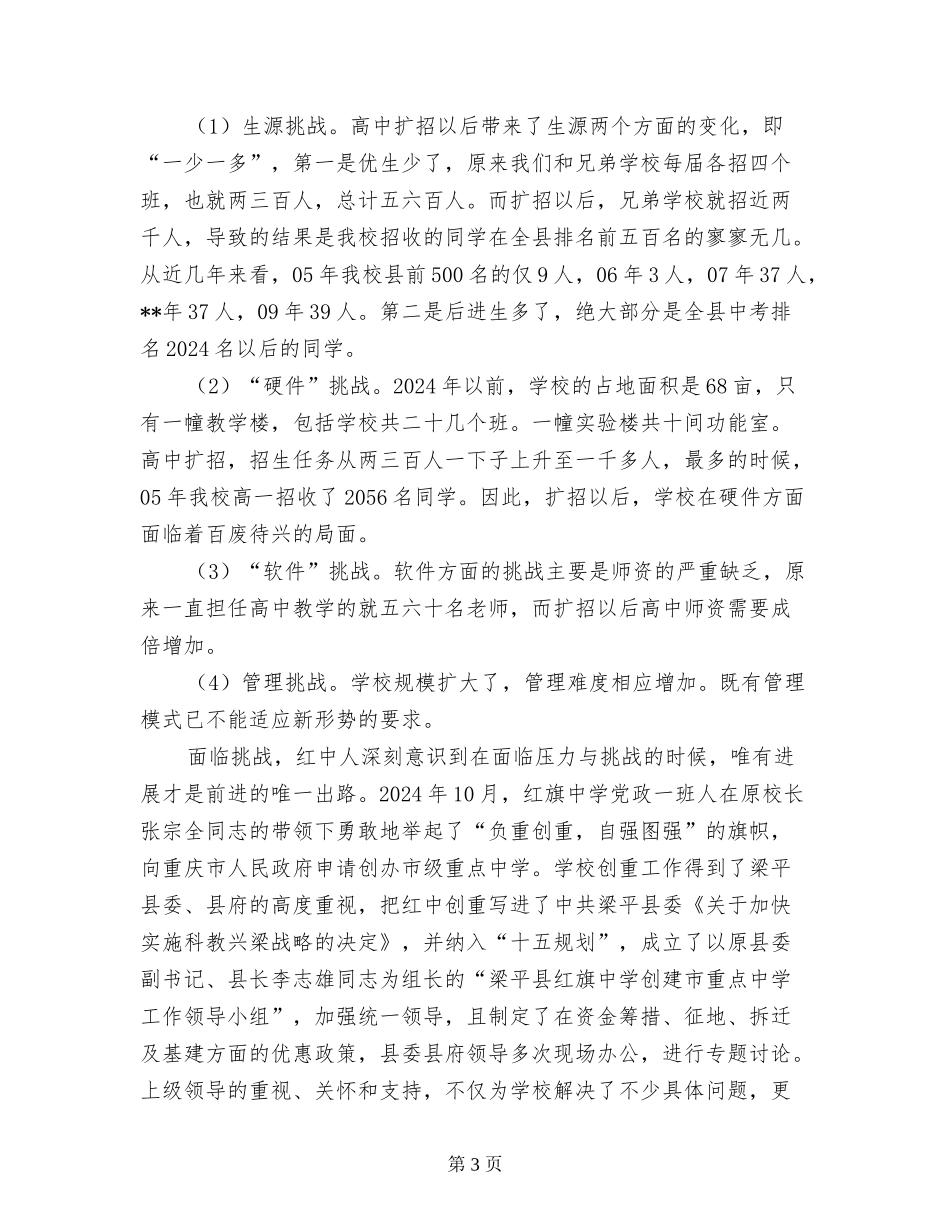 （1）生源挑战。高中扩招以后带来了生源两个方面的变化，即“一少一多”，第一是优生少了，原来我们和兄弟学校每届各招四个班，也就两三百人，总计五六百人。而扩招以后，兄弟学校就招近两千人，导致的结果是我校招收的同学在全县排名前五百名的寥寥无几。从近几年来看，05年我校县前500名的仅9人，06年3人，07年37人，**年37人，09年39人。第二是后进生多了，绝大部分是全县中考排名2024名以后的同学。

（2）“硬件”挑战。2024年以前，学校的占地面积是68亩，只有一幢教学楼，包括学校共二十几个班。一幢实验楼共十间功能室。高中扩招，招生任务从两三百人一下子上升至一千多人，最多的时候，05年我校高一招收了2056名同学。因此，扩招以后，学校在硬件方面面临着百废待兴的局面。

（3）“软件”挑战。软件方面的挑战主要是师资的严重缺乏，原来一直担任高中教学的就五六十名老师，而扩招以后高中师资需要成倍增加。

（4）管理挑战。学校规模扩大了，管理难度相应增加。既有管理模式已不能适应新形势的要求。

面临挑战，红中人深刻意识到在面临压力与挑战的时候，唯有进展才是前进的唯一出路。2024年10月，红旗中学党政一班人在原校长张宗全同志的带领下勇敢地举起了“负重创重，自强图强”的旗帜，向重庆市人民政府申请创办市级重点中学。学校创重工作得到了梁平县委、县府的高度重视，把红中创重写进了中共梁平县委《关于加快实施科教兴梁战略的决定》，并纳入“十五规划”，成立了以原县委副书记、县长李志雄同志为组长的“梁平县红旗中学创建市重点中学工作领导小组”，加强统一领导，且制定了在资金筹措、征地、拆迁及基建方面的优惠政策，县委县府领导多次现场办公，进行专题讨论。上级领导的重视、关怀和支持，不仅为学校解决了不少具体问题，更

第3页